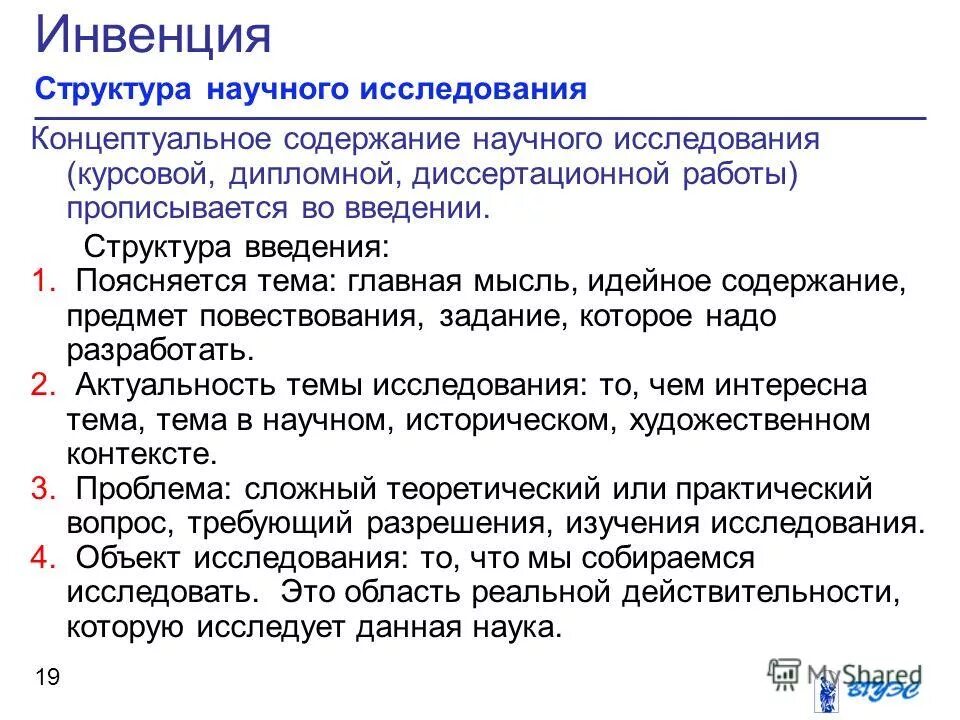 Инвенция

Структура научного исследования

Концептуальное содержание научного исследования (курсовой, дипломной, диссертационной работы) прописывается во введении.

Структура введения:

1. Поясняется тема: главная мысль, идейное содержание, предмет повествования, задание, которое надо разработать.
2. Актуальность темы исследования: то, чем интересна тема, тема в научном, историческом, художественном контексте.
3. Проблема: сложный теоретический или практический вопрос, требующий разрешения, изучения исследования.
4. Объект исследования: то, что мы собираемся исследовать. Это область реальной действительности, которую исследует данная наука.

19

MyShared

ВГУЭС